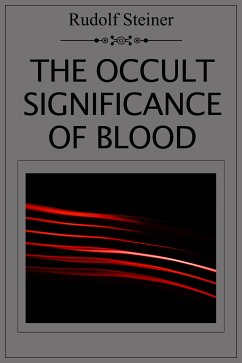 Rudolf Steiner

THE OCCULT SIGNIFICANCE OF BLOOD